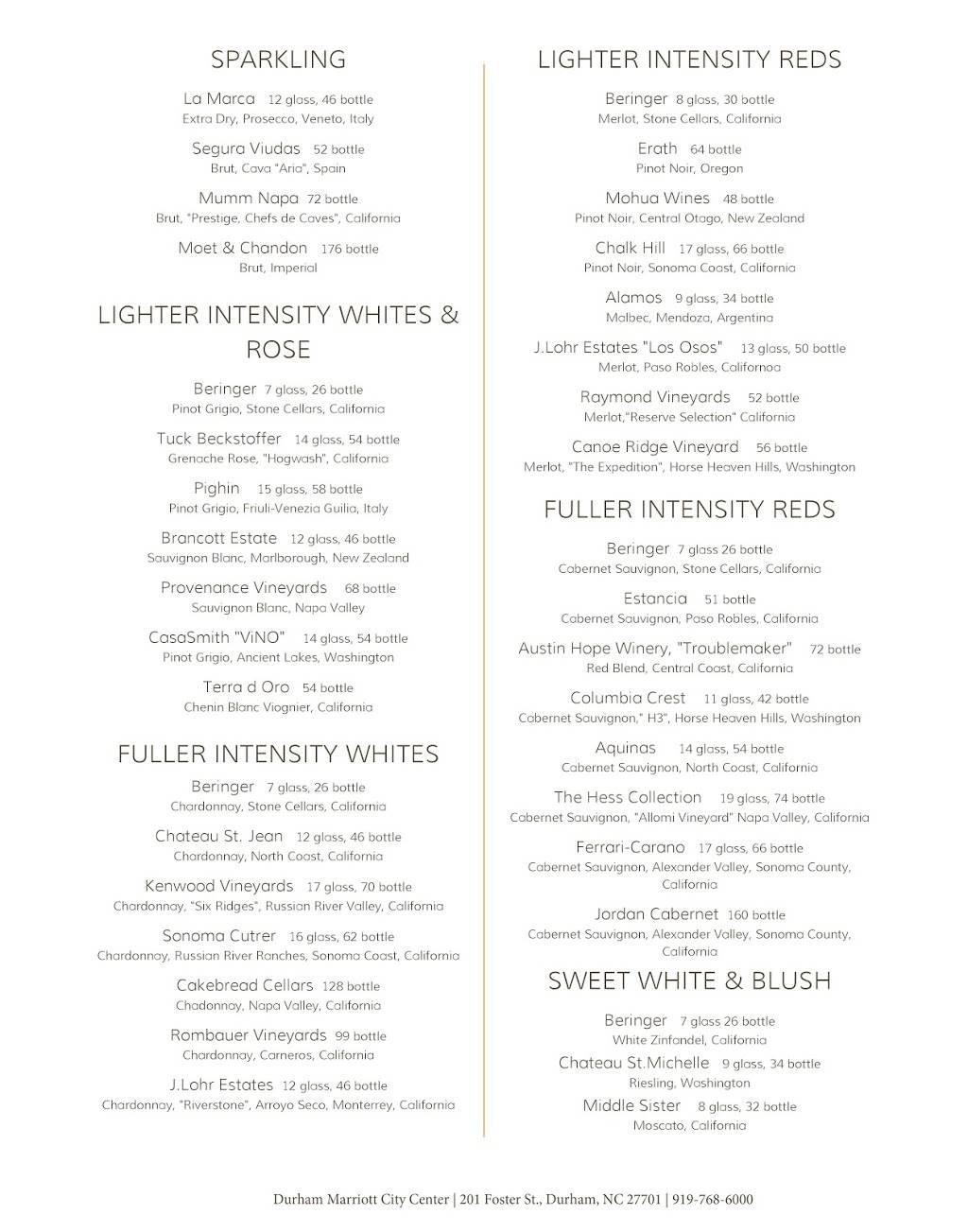 SPARKLING

La Marca 12 glass, 46 bottle
Extra Dry, Prosecco, Veneto, Italy

Segura Viudas 52 bottle
Brut, Cava "Aria", Spain

Mumm Napa 72 bottle
Brut, "Prestige, Chefs de Caves", California

Moet & Chandon 176 bottle
Brut, Imperial

LIGHTER INTENSITY WHITES & ROSE

Beringer 7 glass, 26 bottle
Pinot Grigio, Stone Cellars, California

Tuck Beckstoffer 14 glass, 54 bottle
Grenache Rose, "Hogwash", California

Pighin 15 glass, 58 bottle
Pinot Grigio, Friuli-Venezia Guilia, Italy

Brancott Estate 12 glass, 46 bottle
Sauvignon Blanc, Marlborough, New Zealand

Provenance Vineyards 68 bottle
Sauvignon Blanc, Napa Valley

CasaSmith "ViNO" 14 glass, 54 bottle
Pinot Grigio, Ancient Lakes, Washington

Terra d Oro 54 bottle
Chenin Blanc Viognier, California

FULLER INTENSITY WHITES

Beringer 7 glass, 26 bottle
Chardonnay, Stone Cellars, California

Chateau St. Jean 12 glass, 46 bottle
Chardonnay, North Coast, California

Kenwood Vineyards 17 glass, 70 bottle
Chardonnay, "Six Ridges", Russian River Valley, California

Sonoma Cutrer 16 glass, 62 bottle
Chardonnay, Russian River Ranches, Sonoma Coast, California

Cakebread Cellars 128 bottle
Chadonnay, Napa Valley, California

Rombauer Vineyards 99 bottle
Chardonnay, Carneros, California

J.Lohr Estates 12 glass, 46 bottle
Chardonnay, "Riverstone", Arroyo Seco, Monterrey, California

LIGHTER INTENSITY REDS

Beringer 8 glass, 30 bottle
Merlot, Stone Cellars, California

Erath 64 bottle
Pinot Noir, Oregon

Mohua Wines 48 bottle
Pinot Noir, Central Otago, New Zealand

Chalk Hill 17 glass, 66 bottle
Pinot Noir, Sonoma Coast, California

Alamos 9 glass, 34 bottle
Malbec, Mendoza, Argentina

J.Lohr Estates "Los Osos" 13 glass, 50 bottle
Merlot, Paso Robles, Californoa

Raymond Vineyards 52 bottle
Merlot,"Reserve Selection" California

Canoe Ridge Vineyard 56 bottle
Merlot, "The Expedition", Horse Heaven Hills, Washington

FULLER INTENSITY REDS

Beringer 7 glass 26 bottle
Cabernet Sauvignon, Stone Cellars, California

Estancia 51 bottle
Cabernet Sauvignon, Paso Robles, California

Austin Hope Winery, "Troublemaker" 72 bottle
Red Blend, Central Coast, California

Columbia Crest 11 glass, 42 bottle
Cabernet Sauvignon," H3", Horse Heaven Hills, Washington

Aquinas 14 glass, 54 bottle
Cabernet Sauvignon, North Coast, California

The Hess Collection 19 glass, 74 bottle
Cabernet Sauvignon, "Allomi Vineyard" Napa Valley, California

Ferrari-Carano 17 glass, 66 bottle
Cabernet Sauvignon, Alexander Valley, Sonoma County, California

Jordan Cabernet 160 bottle
Cabernet Sauvignon, Alexander Valley, Sonoma County, California

SWEET WHITE & BLUSH

Beringer 7 glass 26 bottle
White Zinfandel, California

Chateau St.Michelle 9 glass, 34 bottle
Riesling, Washington

Middle Sister 8 glass, 32 bottle
Moscato, California

Durham Marriott City Center | 201 Foster St., Durham, NC 27701 | 919-768-6000